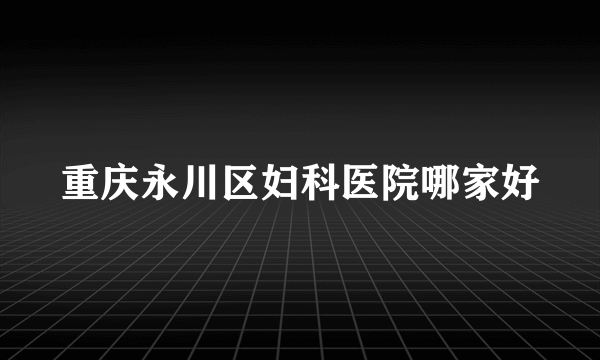 重庆永川区妇科医院哪家好